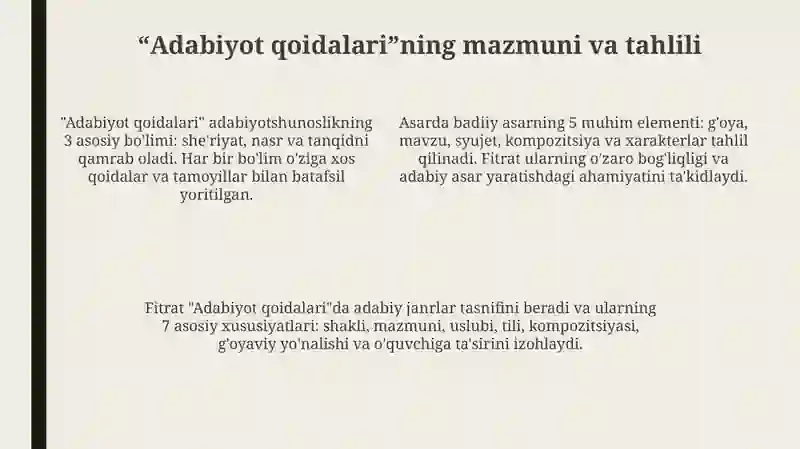 “Adabiyot qoidalari”ning mazmuni va tahlili

"Adabiyot qoidalari" adabiyotshunoslikning 3 asosiy bo'limi: she'riyat, nasr va tanqidni qamrab oladi. Har bir bo'lim o'ziga xos qoidalar va tamoyillar bilan batafsil yoritilgan.

Asarda badiiy asarning 5 muhim elementi: g'oya, mavzu, syujet, kompozitsiya va xarakterlar tahlil qilinadi. Fitrat ularning o'zaro bog'liqligi va adabiy asar yaratishdagi ahamiyatini ta'kidlaydi.

Fitrat "Adabiyot qoidalari"da adabiy janrlar tasnifini beradi va ularning 7 asosiy xususiyatlari: shakli, mazmuni, uslubi, tili, kompozitsiyasi, g'oyaviy yo'nalishi va o'quvchiga ta'sirini izohlaydi.